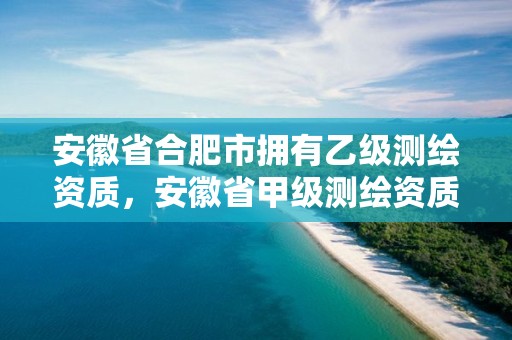 安徽省合肥市拥有乙级测绘资质，安徽省甲级测绘资质